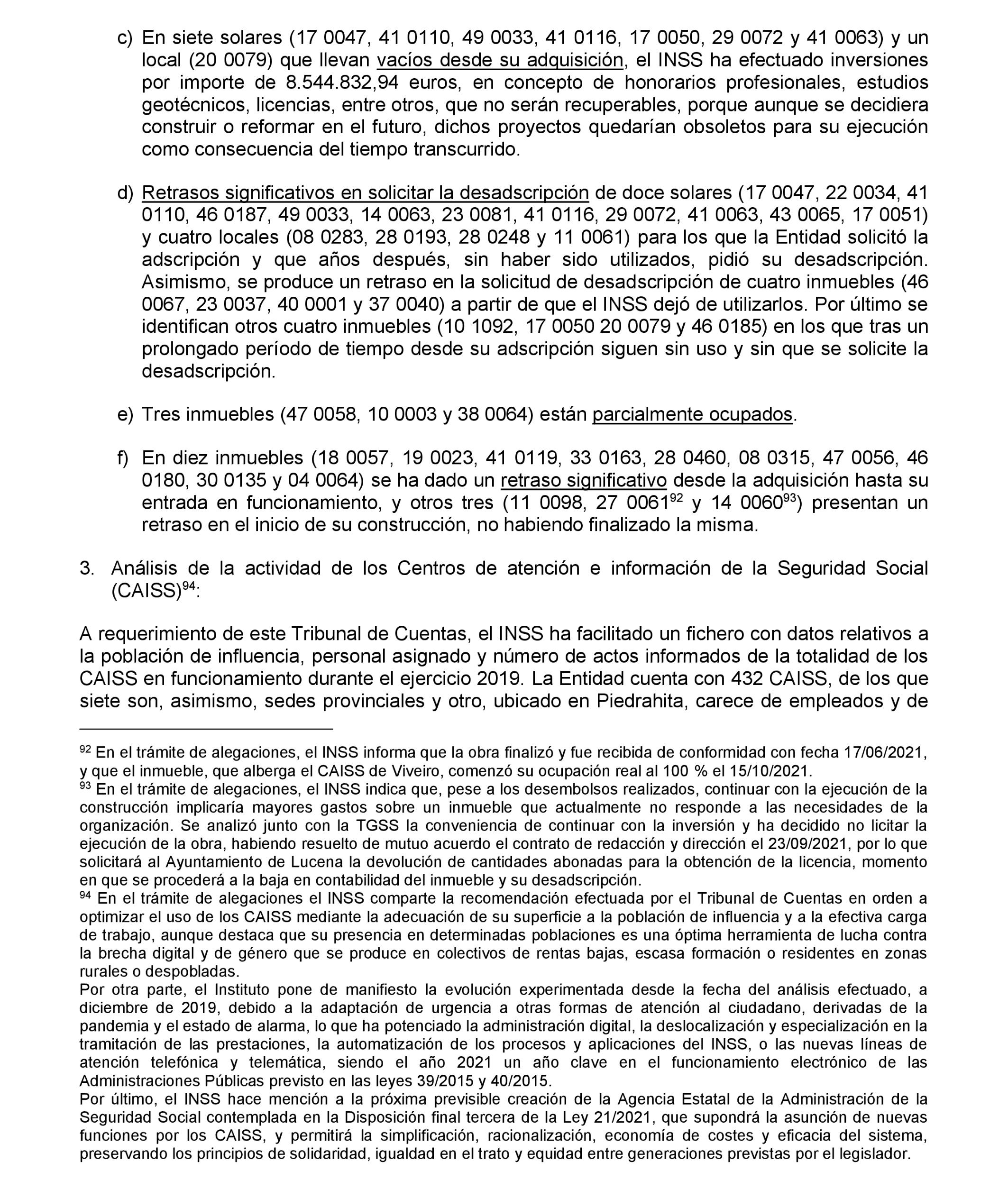 c) En siete solares (17 0047, 41 0110, 49 0033, 41 0116, 17 0050, 29 0072 y 41 0063) y un local (20 0079) que llevan vacíos desde su adquisición, el INSS ha efectuado inversiones por importe de 8.544.832,94 euros, en concepto de honorarios profesionales, estudios geotécnicos, licencias, entre otros, que no serán recuperables, porque aunque se decidiera construir o reformar en el futuro, dichos proyectos quedarían obsoletos para su ejecución como consecuencia del tiempo transcurrido.

d) Retrasos significativos en solicitar la desadscripción de doce solares (17 0047, 22 0034, 41 0110, 46 0187, 49 0033, 14 0063, 23 0081, 41 0116, 29 0072, 41 0063, 43 0065, 17 0051) y cuatro locales (08 0283, 28 0193, 28 0248 y 11 0061) para los que la Entidad solicitó la adscripción y que años después, sin haber sido utilizados, pidió su desadscripción. Asimismo, se produce un retraso en la solicitud de desadscripción de cuatro inmuebles (46 0067, 23 0037, 40 0001 y 37 0040) a partir de que el INSS dejó de utilizarlos. Por último se identifican otros cuatro inmuebles (10 1092, 17 0050 20 0079 y 46 0185) en los que tras un prolongado período de tiempo desde su adscripción siguen sin uso y sin que se solicite la desadscripción.

e) Tres inmuebles (47 0058, 10 0003 y 38 0064) están parcialmente ocupados.

f) En diez inmuebles (18 0057, 19 0023, 41 0119, 33 0163, 28 0460, 08 0315, 47 0056, 46 0180, 30 0135 y 04 0064) se ha dado un retraso significativo desde la adquisición hasta su entrada en funcionamiento, y otros tres (11 0098, 27 0061$^{92}$ y 14 0060$^{93}$) presentan un retraso en el inicio de su construcción, no habiendo finalizado la misma.

3. Análisis de la actividad de los Centros de atención e información de la Seguridad Social (CAISS)$^{94}$:

A requerimiento de este Tribunal de Cuentas, el INSS ha facilitado un fichero con datos relativos a la población de influencia, personal asignado y número de actos informados de la totalidad de los CAISS en funcionamiento durante el ejercicio 2019. La Entidad cuenta con 432 CAISS, de los que siete son, asimismo, sedes provinciales y otro, ubicado en Piedrahita, carece de empleados y de

$^{92}$ En el trámite de alegaciones, el INSS informa que la obra finalizó y fue recibida de conformidad con fecha 17/06/2021, y que el inmueble, que alberga el CAISS de Viveiro, comenzó su ocupación real al 100 % el 15/10/2021.
$^{93}$ En el trámite de alegaciones, el INSS indica que, pese a los desembolsos realizados, continuar con la ejecución de la construcción implicaría mayores gastos sobre un inmueble que actualmente no responde a las necesidades de la organización. Se analizó junto con la TGSS la conveniencia de continuar con la inversión y ha decidido no licitar la ejecución de la obra, habiendo resuelto de mutuo acuerdo el contrato de redacción y dirección el 23/09/2021, por lo que solicitará al Ayuntamiento de Lucena la devolución de cantidades abonadas para la obtención de la licencia, momento en que se procederá a la baja en contabilidad del inmueble y su desadscripción.
$^{94}$ En el trámite de alegaciones el INSS comparte la recomendación efectuada por el Tribunal de Cuentas en orden a optimizar el uso de los CAISS mediante la adecuación de su superficie a la población de influencia y a la efectiva carga de trabajo, aunque destaca que su presencia en determinadas poblaciones es una óptima herramienta de lucha contra la brecha digital y de género que se produce en colectivos de rentas bajas, escasa formación o residentes en zonas rurales o despobladas.
Por otra parte, el Instituto pone de manifiesto la evolución experimentada desde la fecha del análisis efectuado, a diciembre de 2019, debido a la adaptación de urgencia a otras formas de atención al ciudadano, derivadas de la pandemia y el estado de alarma, lo que ha potenciado la administración digital, la deslocalización y especialización en la tramitación de las prestaciones, la automatización de los procesos y aplicaciones del INSS, o las nuevas líneas de atención telefónica y telemática, siendo el año 2021 un año clave en el funcionamiento electrónico de las Administraciones Públicas previsto en las leyes 39/2015 y 40/2015.
Por último, el INSS hace mención a la próxima previsible creación de la Agencia Estatal de la Administración de la Seguridad Social contemplada en la Disposición final tercera de la Ley 21/2021, que supondrá la asunción de nuevas funciones por los CAISS, y permitirá la simplificación, racionalización, economía de costes y eficacia del sistema, preservando los principios de solidaridad, igualdad en el trato y equidad entre generaciones previstas por el legislador.